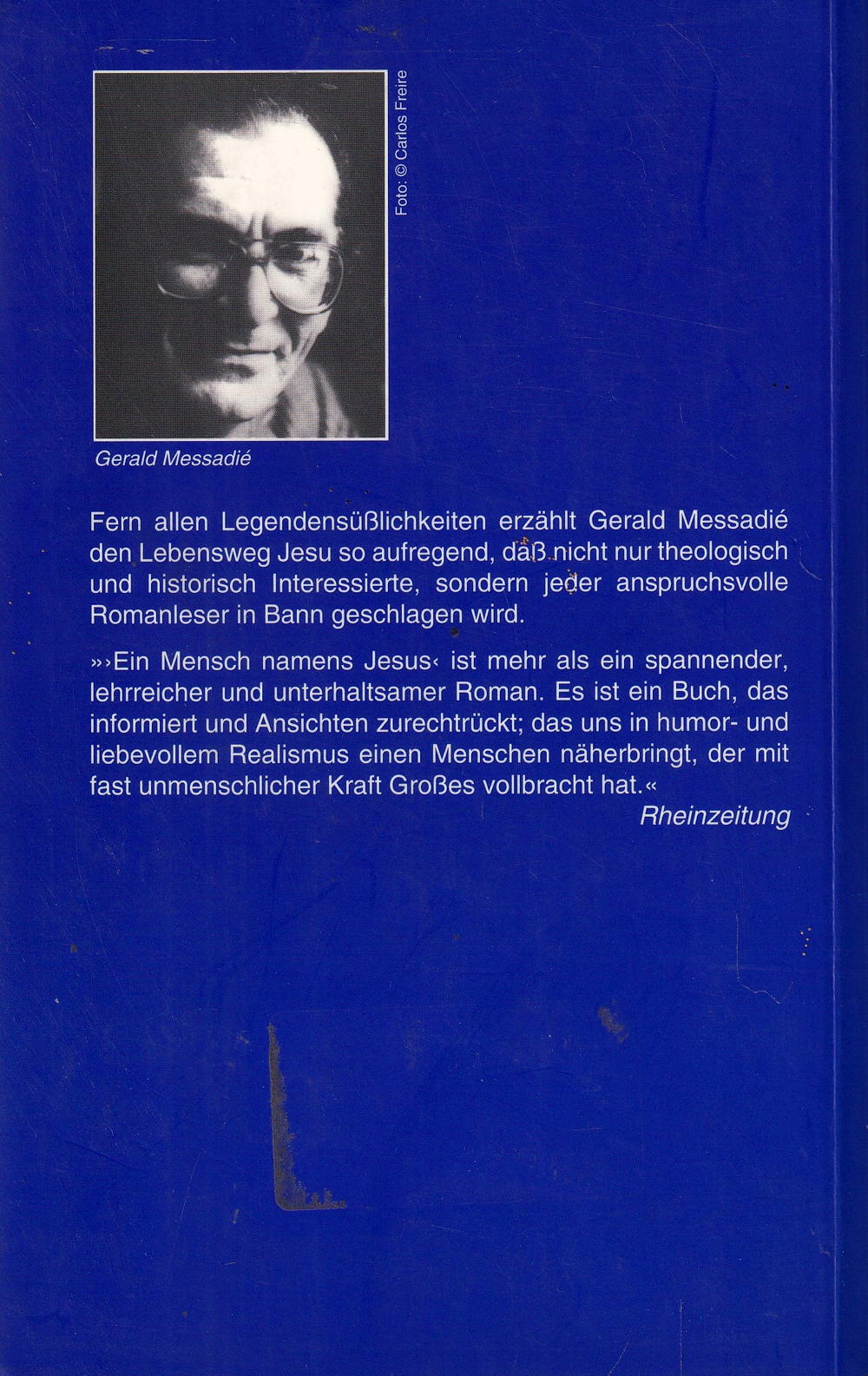 Foto: © Carlos Freire

Gerald Messadié

Fern allen Legendensüßlichkeiten erzählt Gerald Messadié den Lebensweg Jesu so aufregend, daß nicht nur theologisch und historisch Interessierte, sondern jeder anspruchsvolle Romanleser in Bann geschlagen wird.

»›Ein Mensch namens Jesus‹ ist mehr als ein spannender, lehrreicher und unterhaltsamer Roman. Es ist ein Buch, das informiert und Ansichten zurechtrückt; das uns in humor- und liebevollem Realismus einen Menschen näherbringt, der mit fast unmenschlicher Kraft Großes vollbracht hat.«
Rheinzeitung